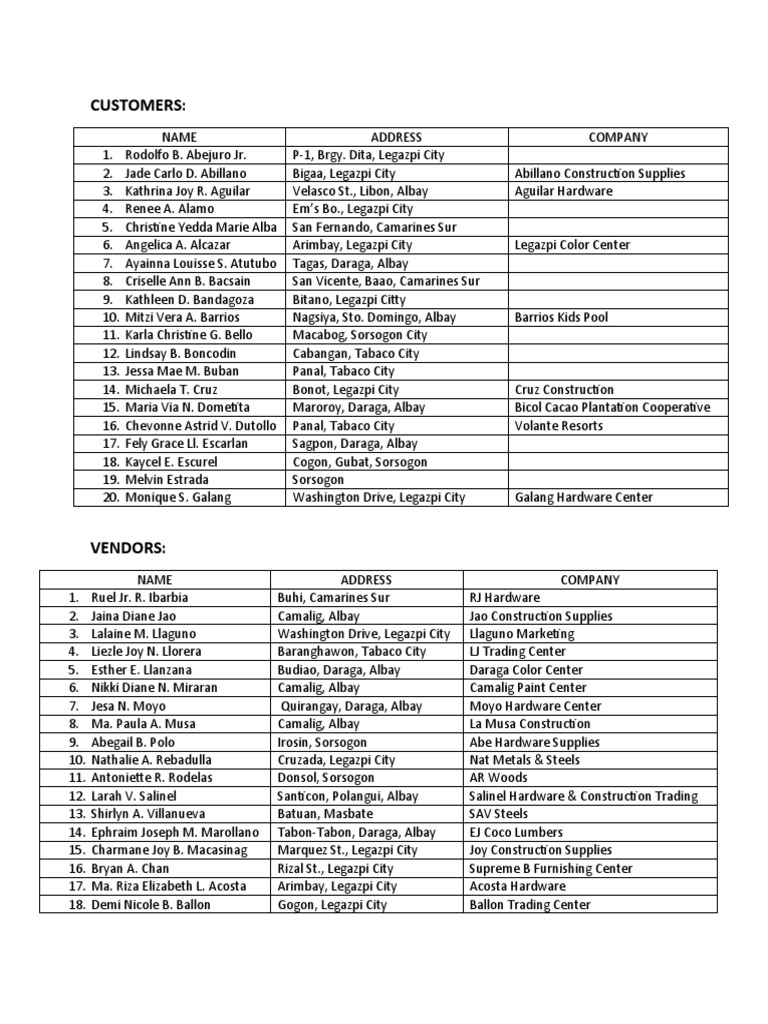 CUSTOMERS:

| NAME | ADDRESS | COMPANY |
|---|---|---|
| 1. Rodolfo B. Abejuro Jr. | P-1, Brgy. Dita, Legazpi City | |
| 2. Jade Carlo D. Abillano | Bigaa, Legazpi City | Abillano Construction Supplies |
| 3. Kathrina Joy R. Aguilar | Velasco St., Libon, Albay | Aguilar Hardware |
| 4. Renee A. Alamo | Em's Bo., Legazpi City | |
| 5. Christine Yedda Marie Alba | San Fernando, Camarines Sur | |
| 6. Angelica A. Alcazar | Arimbay, Legazpi City | Legazpi Color Center |
| 7. Ayainna Louisse S. Atutubo | Tagas, Daraga, Albay | |
| 8. Criselle Ann B. Bacsain | San Vicente, Baao, Camarines Sur | |
| 9. Kathleen D. Bandagoza | Bitano, Legazpi Citty | |
| 10. Mitzi Vera A. Barrios | Nagsiya, Sto. Domingo, Albay | Barrios Kids Pool |
| 11. Karla Christine G. Bello | Macabog, Sorsogon City | |
| 12. Lindsay B. Boncodin | Cabangan, Tabaco City | |
| 13. Jessa Mae M. Buban | Panal, Tabaco City | |
| 14. Michaela T. Cruz | Bonot, Legazpi City | Cruz Construction |
| 15. Maria Via N. Dometita | Maroroy, Daraga, Albay | Bicol Cacao Plantation Cooperative |
| 16. Chevonne Astrid V. Dutollo | Panal, Tabaco City | Volante Resorts |
| 17. Fely Grace Ll. Escarlan | Sagpon, Daraga, Albay | |
| 18. Kaycel E. Escurel | Cogon, Gubat, Sorsogon | |
| 19. Melvin Estrada | Sorsogon | |
| 20. Monique S. Galang | Washington Drive, Legazpi City | Galang Hardware Center |

VENDORS:

| NAME | ADDRESS | COMPANY |
|---|---|---|
| 1. Ruel Jr. R. Ibarbia | Buhi, Camarines Sur | RJ Hardware |
| 2. Jaina Diane Jao | Camalig, Albay | Jao Construction Supplies |
| 3. Lalaine M. Llaguno | Washington Drive, Legazpi City | Llaguno Marketing |
| 4. Liezle Joy N. Llorera | Baranghawon, Tabaco City | LJ Trading Center |
| 5. Esther E. Llanzana | Budiao, Daraga, Albay | Daraga Color Center |
| 6. Nikki Diane N. Miraran | Camalig, Albay | Camalig Paint Center |
| 7. Jesa N. Moyo | Quirangay, Daraga, Albay | Moyo Hardware Center |
| 8. Ma. Paula A. Musa | Camalig, Albay | La Musa Construction |
| 9. Abegail B. Polo | Irosin, Sorsogon | Abe Hardware Supplies |
| 10. Nathalie A. Rebadulla | Cruzada, Legazpi City | Nat Metals & Steels |
| 11. Antoniette R. Rodelas | Donsol, Sorsogon | AR Woods |
| 12. Larah V. Salinel | Santicon, Polangui, Albay | Salinel Hardware & Construction Trading |
| 13. Shirlyn A. Villanueva | Batuan, Masbate | SAV Steels |
| 14. Ephraim Joseph M. Marollano | Tabon-Tabon, Daraga, Albay | EJ Coco Lumbers |
| 15. Charmane Joy B. Macasinag | Marquez St., Legazpi City | Joy Construction Supplies |
| 16. Bryan A. Chan | Rizal St., Legazpi City | Supreme B Furnishing Center |
| 17. Ma. Riza Elizabeth L. Acosta | Arimbay, Legazpi City | Acosta Hardware |
| 18. Demi Nicole B. Ballon | Gogon, Legazpi City | Ballon Trading Center |